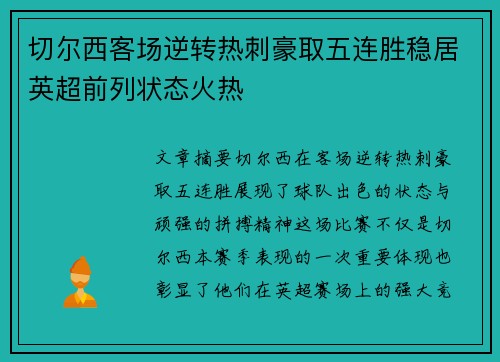 切尔西客场逆转热刺豪取五连胜稳居英超前列状态火热

文章摘要切尔西在客场逆转热刺豪取五连胜展现了球队出色的状态与顽强的拼搏精神这场比赛不仅是切尔西本赛季表现的一次重要体现也彰显了他们在英超赛场上的强大竞